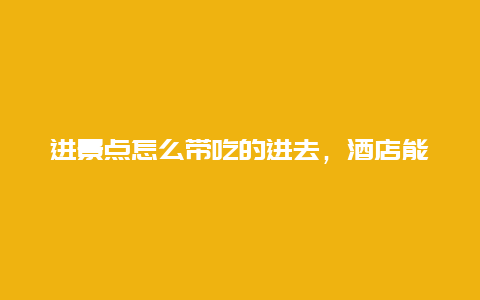 进景点怎么带吃的进去，酒店能